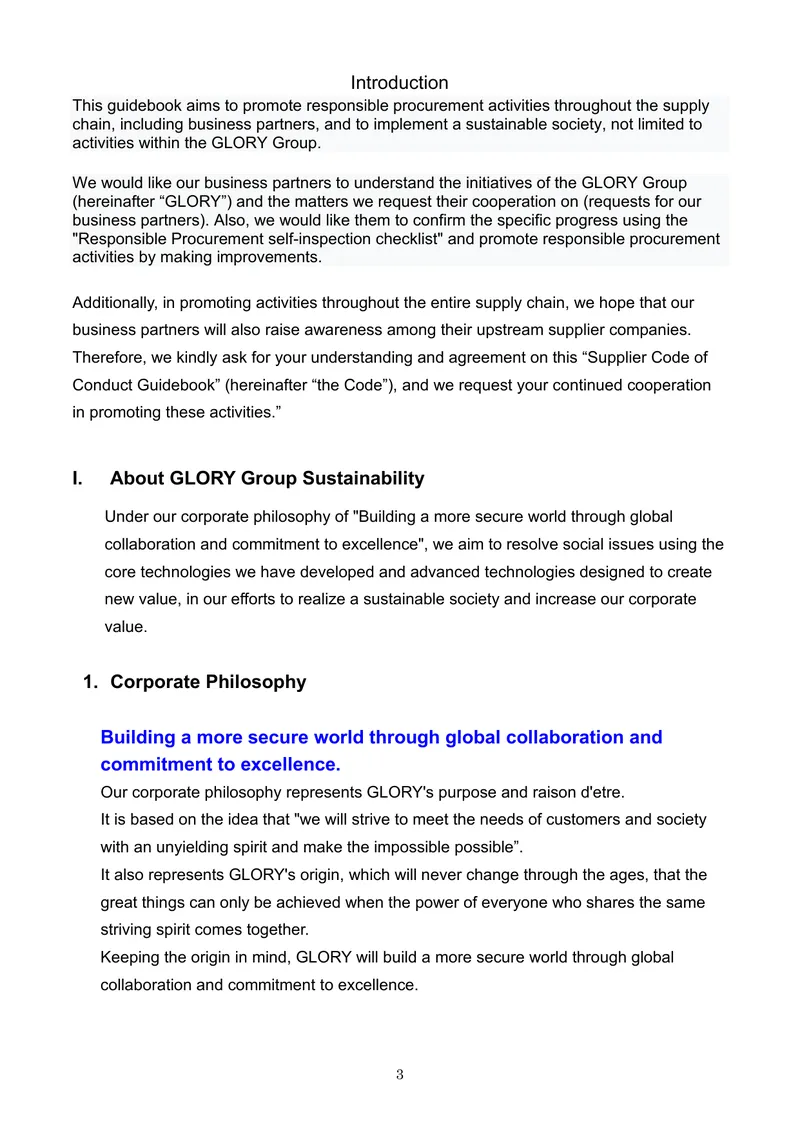 Introduction

This guidebook aims to promote responsible procurement activities throughout the supply chain, including business partners, and to implement a sustainable society, not limited to activities within the GLORY Group.

We would like our business partners to understand the initiatives of the GLORY Group (hereinafter "GLORY") and the matters we request their cooperation on (requests for our business partners). Also, we would like them to confirm the specific progress using the "Responsible Procurement self-inspection checklist" and promote responsible procurement activities by making improvements.

Additionally, in promoting activities throughout the entire supply chain, we hope that our business partners will also raise awareness among their upstream supplier companies. Therefore, we kindly ask for your understanding and agreement on this "Supplier Code of Conduct Guidebook" (hereinafter "the Code"), and we request your continued cooperation in promoting these activities."

I. About GLORY Group Sustainability

Under our corporate philosophy of "Building a more secure world through global collaboration and commitment to excellence", we aim to resolve social issues using the core technologies we have developed and advanced technologies designed to create new value, in our efforts to realize a sustainable society and increase our corporate value.

1. Corporate Philosophy

Building a more secure world through global collaboration and commitment to excellence.

Our corporate philosophy represents GLORY's purpose and raison d'etre.
It is based on the idea that "we will strive to meet the needs of customers and society with an unyielding spirit and make the impossible possible".
It also represents GLORY's origin, which will never change through the ages, that the great things can only be achieved when the power of everyone who shares the same striving spirit comes together.
Keeping the origin in mind, GLORY will build a more secure world through global collaboration and commitment to excellence.

3